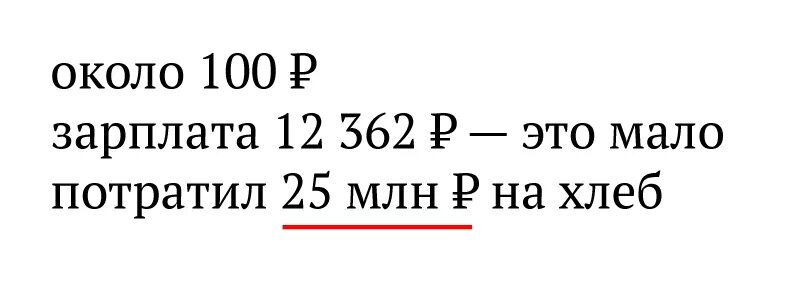 около 100 ₽
зарплата 12 362 ₽ — это мало
потратил 25 млн ₽ на хлеб